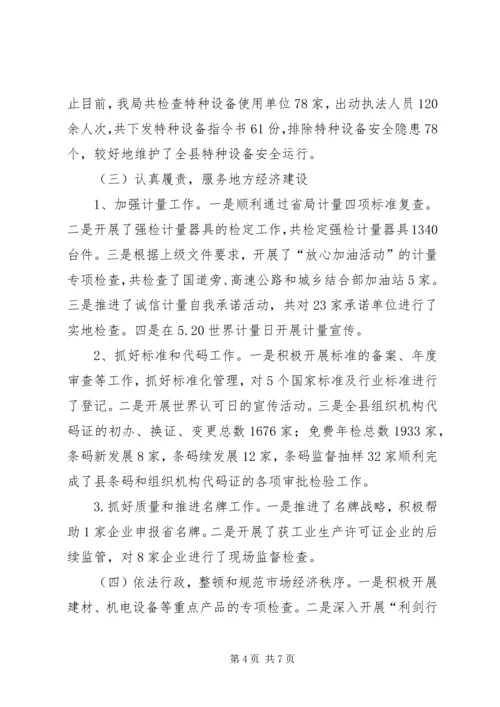 止目前，我局共检查特种设备使用单位78家，出动执法人员120余人次，共下发特种设备指令书61份，排除特种设备安全隐患78个，较好地维护了全县特种设备安全运行。

（三）认真履责，服务地方经济建设

1、加强计量工作。一是顺利通过省局计量四项标准复查。二是开展了强检计量器具的检定工作，共检定强检计量器具1340台件。三是根据上级文件要求，开展了“放心加油活动”的计量专项检查，共检查了国道旁、高速公路和城乡结合部加油站5家。三是推进了诚信计量自我承诺活动，共对23家承诺单位进行了实地检查。四是在5.20世界计量日开展计量宣传。

2、抓好标准和代码工作。一是积极开展标准的备案、年度审查等工作，抓好标准化管理，对5个国家标准及行业标准进行了登记。二是开展世界认可日的宣传活动。三是全县组织机构代码证的初办、换证、变更总数1676家；免费年检总数1933家，条码新发展8家，条码续发展12家，条码监督抽样32家顺利完成了县条码和组织机构代码证的各项审批检验工作。

3.抓好质量和推进名牌工作。一是推进了名牌战略，积极帮助1家企业申报省名牌。二是开展了获工业生产许可证企业的后续监管，对8家企业进行了现场监督检查。

（四）依法行政，整顿和规范市场经济秩序。一是积极开展建材、机电设备等重点产品的专项检查。二是深入开展“利剑行

第4页 共7页